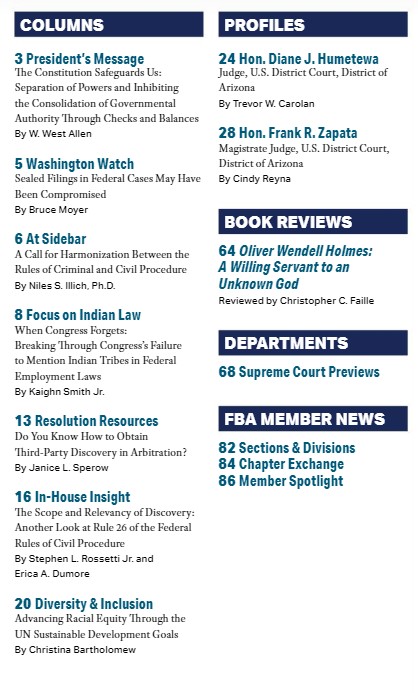 COLUMNS

3 President's Message
The Constitution Safeguards Us: Separation of Powers and Inhibiting the Consolidation of Governmental Authority Through Checks and Balances
By W. West Allen

5 Washington Watch
Sealed Filings in Federal Cases May Have Been Compromised
By Bruce Moyer

6 At Sidebar
A Call for Harmonization Between the Rules of Criminal and Civil Procedure
By Niles S. Illich, Ph.D.

8 Focus on Indian Law
When Congress Forgets: Breaking Through Congress's Failure to Mention Indian Tribes in Federal Employment Laws
By Kaighn Smith Jr.

13 Resolution Resources
Do You Know How to Obtain Third-Party Discovery in Arbitration?
By Janice L. Sperow

16 In-House Insight
The Scope and Relevancy of Discovery: Another Look at Rule 26 of the Federal Rules of Civil Procedure
By Stephen L. Rossetti Jr. and Erica A. Dumore

20 Diversity & Inclusion
Advancing Racial Equity Through the UN Sustainable Development Goals
By Christina Bartholomew

PROFILES

24 Hon. Diane J. Humetewa
Judge, U.S. District Court, District of Arizona
By Trevor W. Carolan

28 Hon. Frank R. Zapata
Magistrate Judge, U.S. District Court, District of Arizona
By Cindy Reyna

BOOK REVIEWS

64 Oliver Wendell Holmes: A Willing Servant to an Unknown God
Reviewed by Christopher C. Faille

DEPARTMENTS

68 Supreme Court Previews

FBA MEMBER NEWS

82 Sections & Divisions
84 Chapter Exchange
86 Member Spotlight